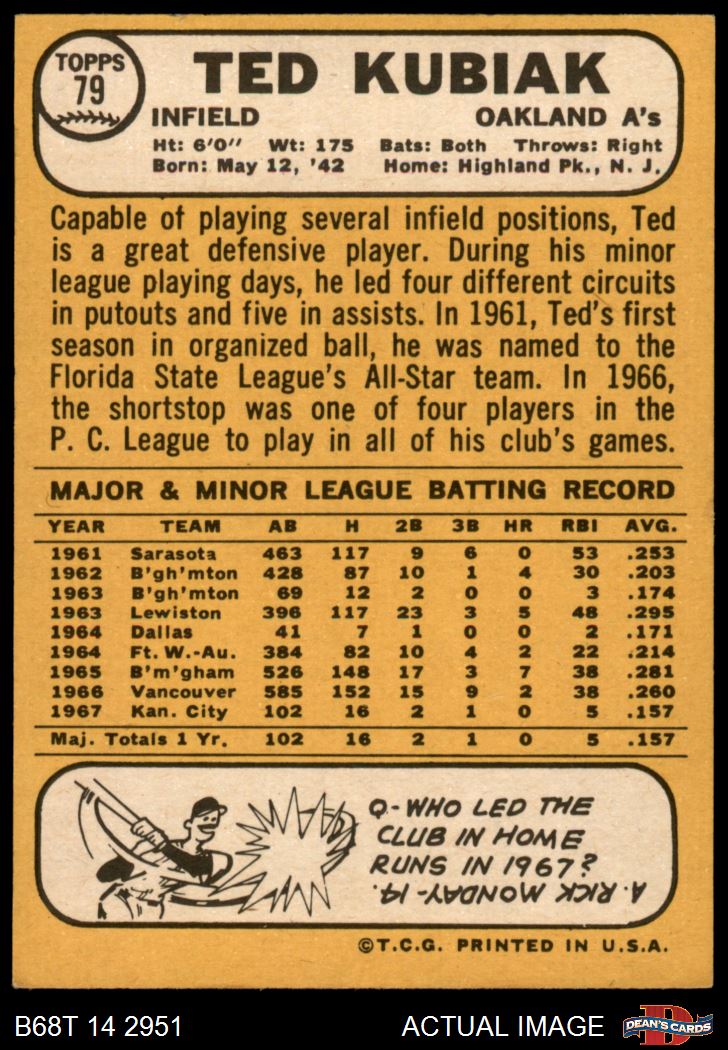 TOPPS
79

TED KUBIAK

INFIELD
OAKLAND A's

Ht: 6'0" Wt: 175 Bats: Both Throws: Right
Born: May 12, '42 Home: Highland Pk., N. J.

Capable of playing several infield positions, Ted is a great defensive player. During his minor league playing days, he led four different circuits in putouts and five in assists. In 1961, Ted's first season in organized ball, he was named to the Florida State League's All-Star team. In 1966, the shortstop was one of four players in the P. C. League to play in all of his club's games.

MAJOR & MINOR LEAGUE BATTING RECORD

| YEAR | TEAM | AB | H | 2B | 3B | HR | RBI | AVG. |
|---|---|---|---|---|---|---|---|---|
| 1961 | Sarasota | 463 | 117 | 9 | 6 | 0 | 53 | .253 |
| 1962 | B'gh'mton | 428 | 87 | 10 | 1 | 4 | 30 | .203 |
| 1963 | B'gh'mton | 69 | 12 | 2 | 0 | 0 | 3 | .174 |
| 1963 | Lewiston | 396 | 117 | 23 | 3 | 5 | 48 | .295 |
| 1964 | Dallas | 41 | 7 | 1 | 0 | 0 | 2 | .171 |
| 1964 | Ft. W.-Au. | 384 | 82 | 10 | 4 | 2 | 22 | .214 |
| 1965 | B'm'gham | 526 | 148 | 17 | 3 | 7 | 38 | .281 |
| 1966 | Vancouver | 585 | 152 | 15 | 9 | 2 | 38 | .260 |
| 1967 | Kan. City | 102 | 16 | 2 | 1 | 0 | 5 | .157 |
| Maj. Totals 1 Yr. | | 102 | 16 | 2 | 1 | 0 | 5 | .157 |

Q-WHO LED THE CLUB IN HOME RUNS IN 1967?
A. RICK MONDAY-14.

©T.C.G. PRINTED IN U.S.A.

B68T 14 2951
ACTUAL IMAGE
DEAN'S CARDS